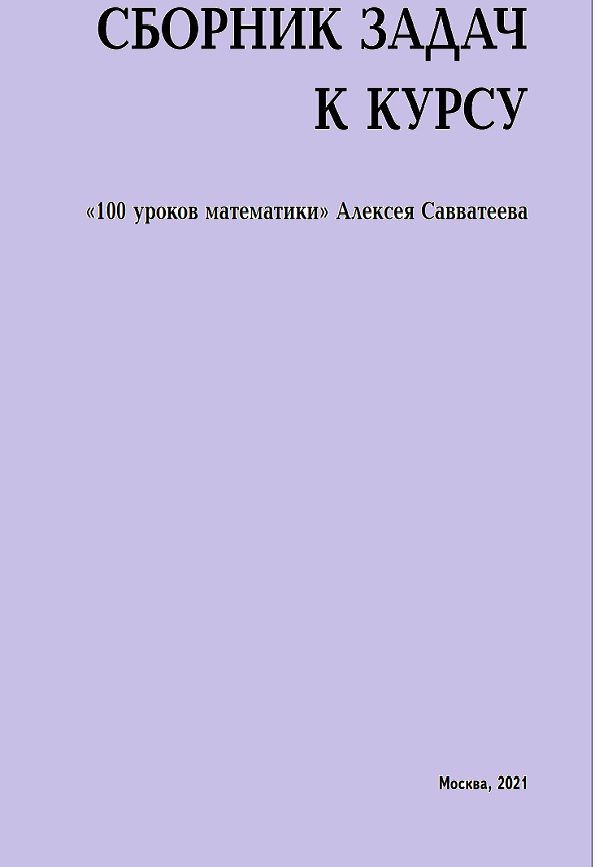 СБОРНИК ЗАДАЧ
К КУРСУ

«100 уроков математики» Алексея Савватеева

Москва, 2021